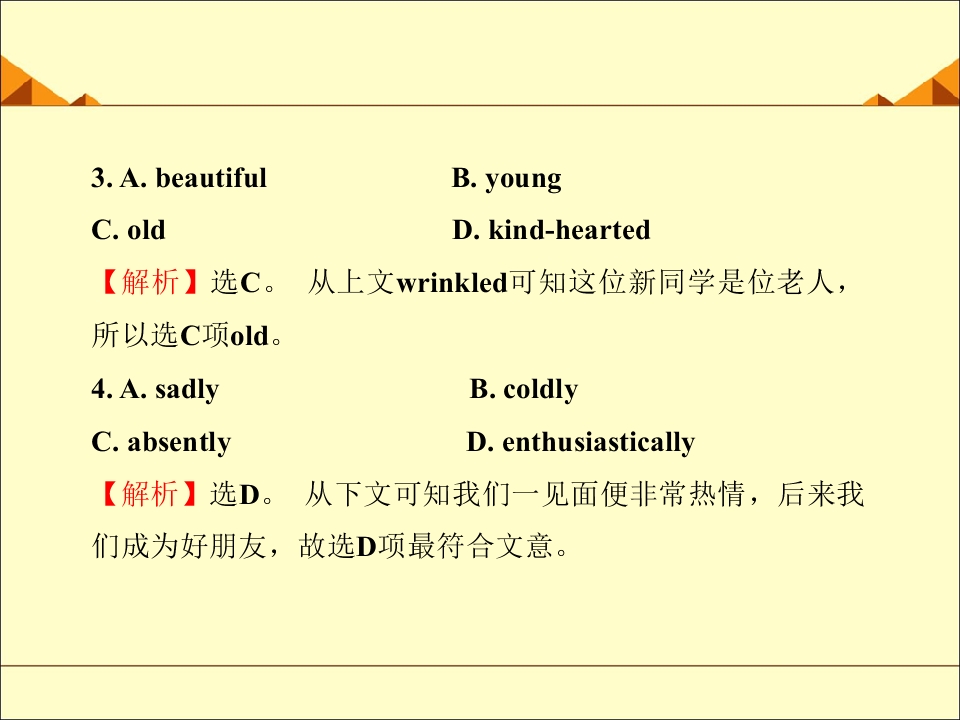 3. A. beautiful B. young

C. old D. kind-hearted

【解析】选C。 从上文wrinkled可知这位新同学是位老人，所以选C项old。

4. A. sadly B. coldly

C. absently D. enthusiastically

【解析】选D。 从下文可知我们一见面便非常热情，后来我们成为好朋友，故选D项最符合文意。